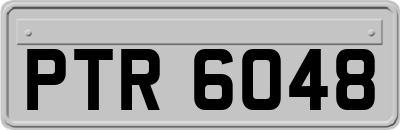 PTR 6048